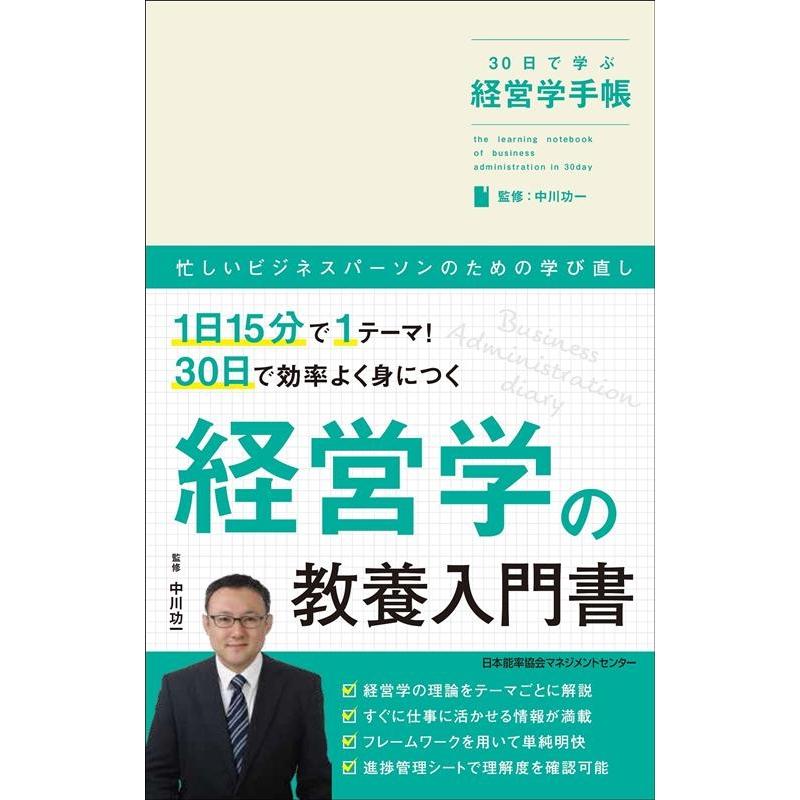 30日で学ぶ
経営学手帳

the learning notebook of business administration in 30day

監修：中川功一

忙しいビジネスパーソンのための学び直し

1日15分で1テーマ！
30日で効率よく身につく

Business Administration diary

経営学の
教養入門書

監修
中川功一

日本能率協会マネジメントセンター

経営学の理論をテーマごとに解説
すぐに仕事に活かせる情報が満載
フレームワークを用いて単純明快
進捗管理シートで理解度を確認可能